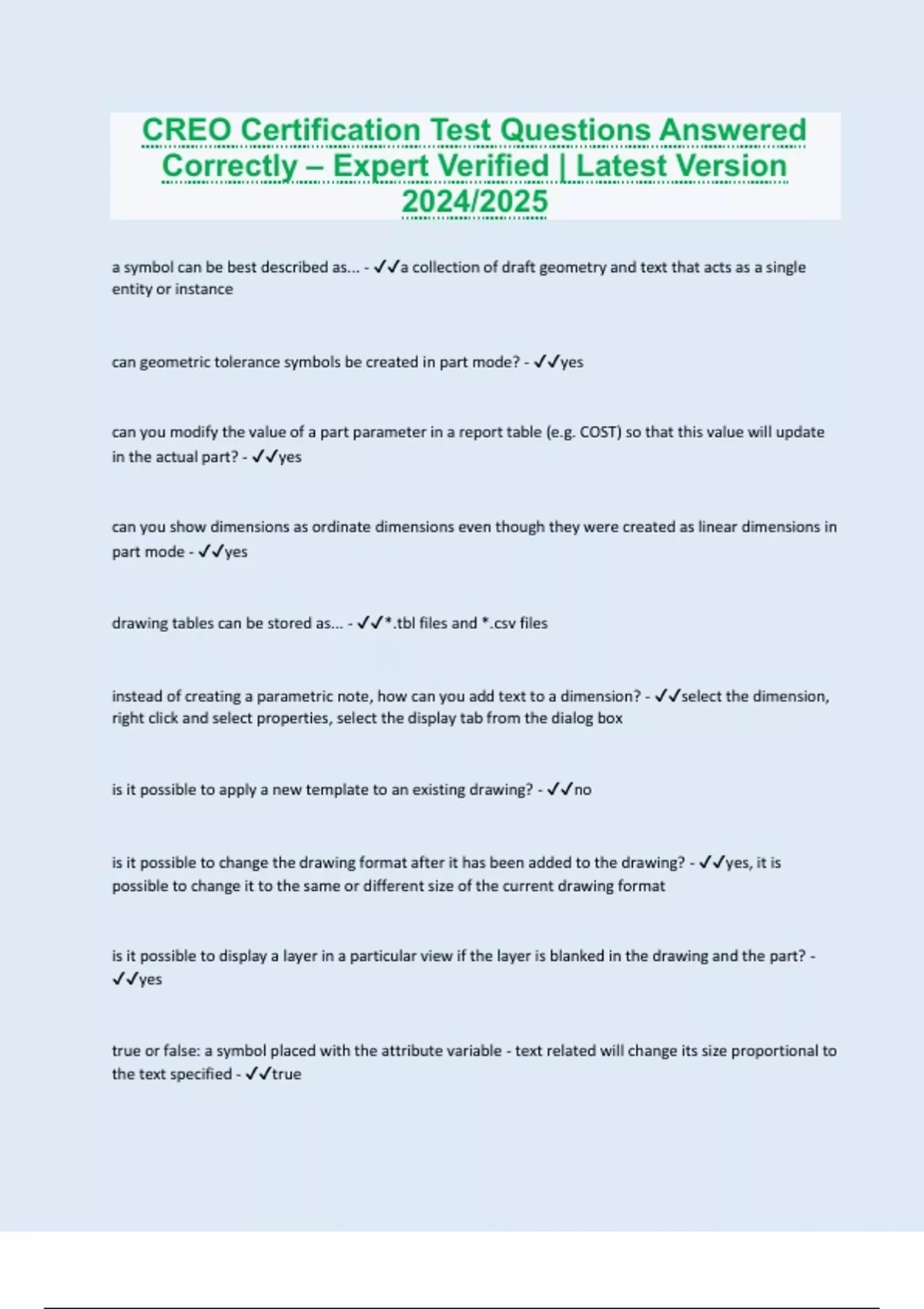 CREO Certification Test Questions Answered Correctly – Expert Verified | Latest Version 2024/2025

a symbol can be best described as... - ✓✓a collection of draft geometry and text that acts as a single entity or instance

can geometric tolerance symbols be created in part mode? - ✓✓yes

can you modify the value of a part parameter in a report table (e.g. COST) so that this value will update in the actual part? - ✓✓yes

can you show dimensions as ordinate dimensions even though they were created as linear dimensions in part mode - ✓✓yes

drawing tables can be stored as... - ✓✓*.tbl files and *.csv files

instead of creating a parametric note, how can you add text to a dimension? - ✓✓select the dimension, right click and select properties, select the display tab from the dialog box

is it possible to apply a new template to an existing drawing? - ✓✓no

is it possible to change the drawing format after it has been added to the drawing? - ✓✓yes, it is possible to change it to the same or different size of the current drawing format

is it possible to display a layer in a particular view if the layer is blanked in the drawing and the part? - ✓✓yes

true or false: a symbol placed with the attribute variable - text related will change its size proportional to the text specified - ✓✓true